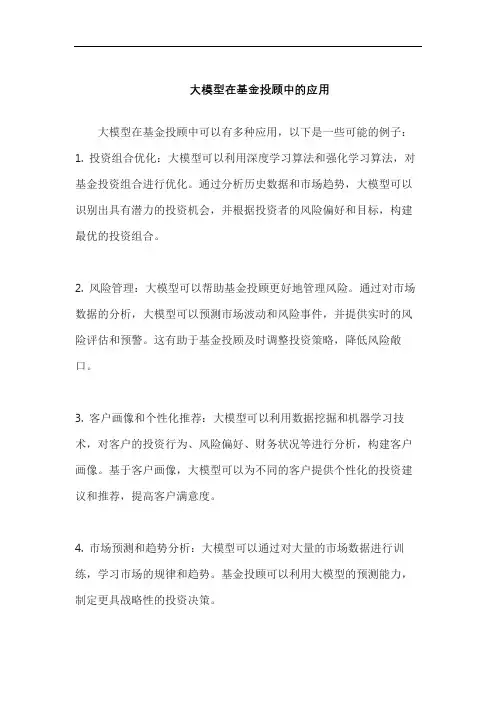 大模型在基金投顾中的应用

大模型在基金投顾中可以有多种应用，以下是一些可能的例子：

1. 投资组合优化：大模型可以利用深度学习算法和强化学习算法，对基金投资组合进行优化。通过分析历史数据和市场趋势，大模型可以识别出具有潜力的投资机会，并根据投资者的风险偏好和目标，构建最优的投资组合。

2. 风险管理：大模型可以帮助基金投顾更好地管理风险。通过对市场数据的分析，大模型可以预测市场波动和风险事件，并提供实时的风险评估和预警。这有助于基金投顾及时调整投资策略，降低风险敞口。

3. 客户画像和个性化推荐：大模型可以利用数据挖掘和机器学习技术，对客户的投资行为、风险偏好、财务状况等进行分析，构建客户画像。基于客户画像，大模型可以为不同的客户提供个性化的投资建议和推荐，提高客户满意度。

4. 市场预测和趋势分析：大模型可以通过对大量的市场数据进行训练，学习市场的规律和趋势。基金投顾可以利用大模型的预测能力，制定更具战略性的投资决策。